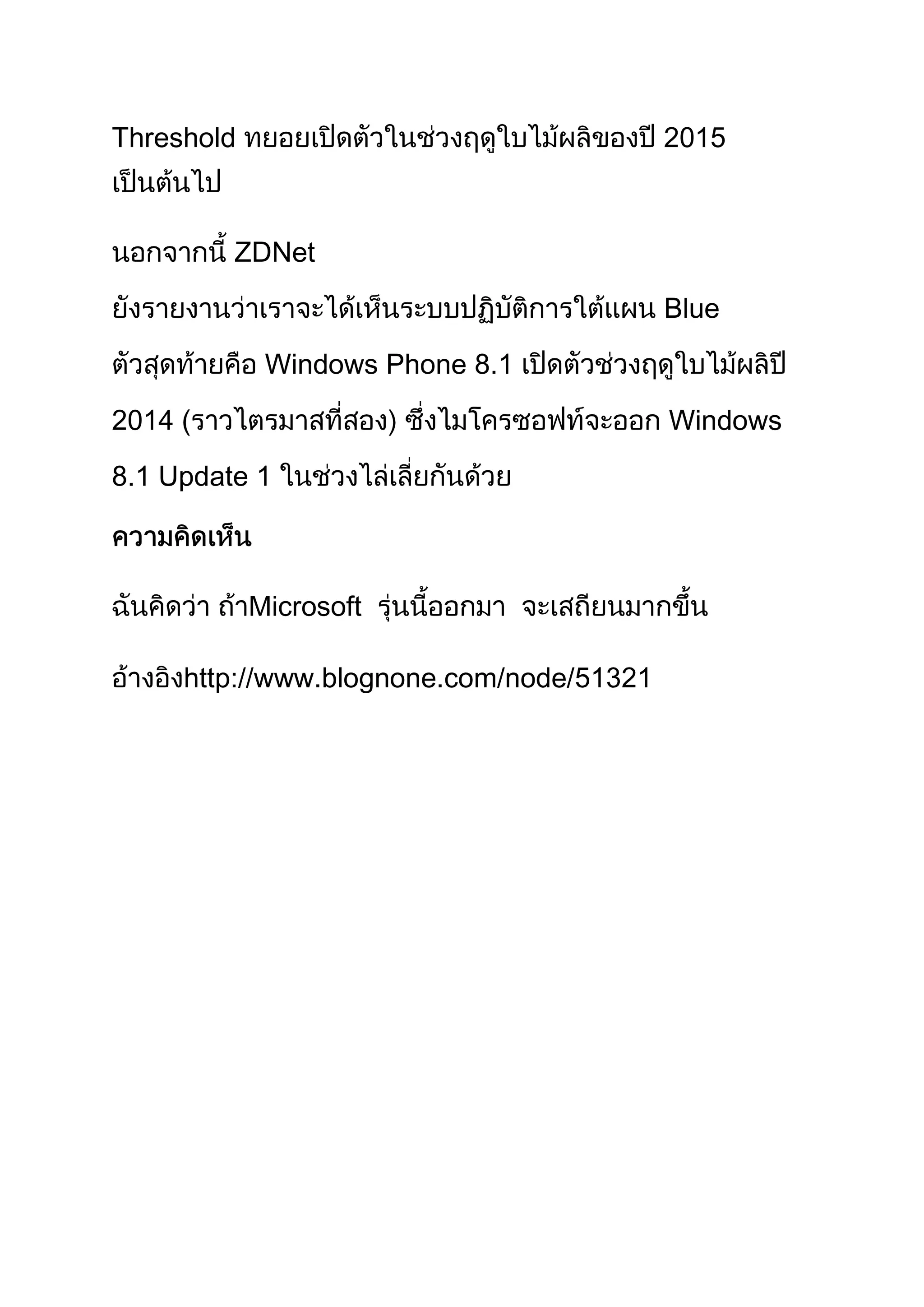 Threshold ทยอยเปิดตัวในช่วงฤดูใบไม้ผลิของปี 2015 เป็นต้นไป

นอกจากนี้ ZDNet

ยังรายงานว่าเราจะได้เห็นระบบปฏิบัติการใต้แผน Blue ตัวสุดท้ายคือ Windows Phone 8.1 เปิดตัวช่วงฤดูใบไม้ผลิปี 2014 (ราวไตรมาสที่สอง) ซึ่งไมโครซอฟท์จะออก Windows 8.1 Update 1 ในช่วงไล่เลี่ยกันด้วย

ความคิดเห็น

ฉันคิดว่า ถ้าMicrosoft รุ่นนี้ออกมา จะเสถียนมากขึ้น

อ้างอิงhttp://www.blognone.com/node/51321